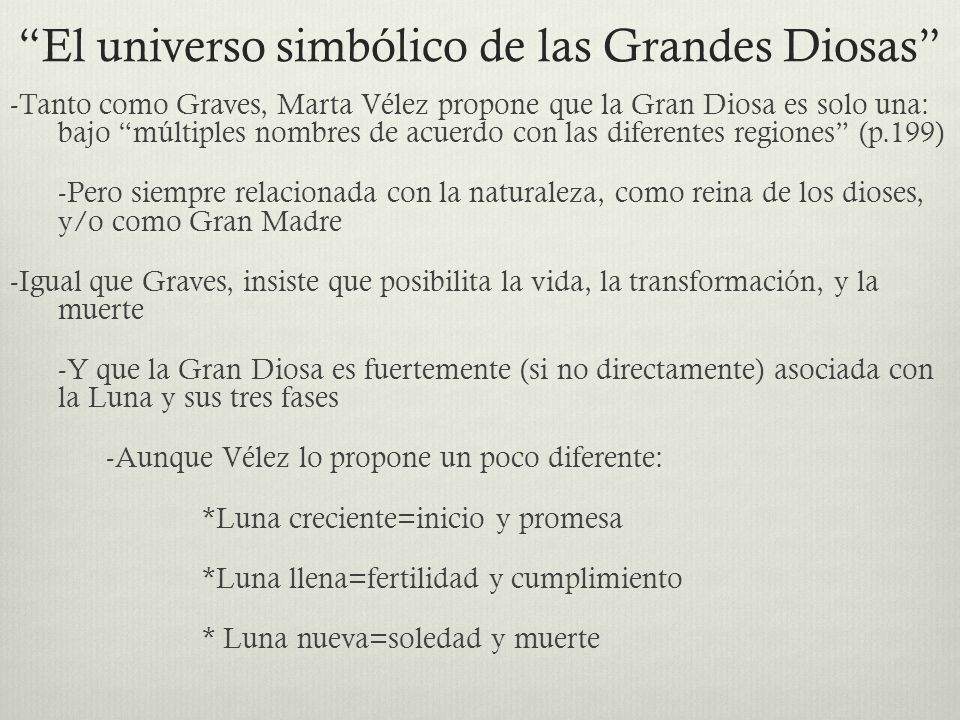 “El universo simbólico de las Grandes Diosas”

-Tanto como Graves, Marta Vélez propone que la Gran Diosa es solo una: bajo “múltiples nombres de acuerdo con las diferentes regiones” (p.199)

-Pero siempre relacionada con la naturaleza, como reina de los dioses, y/o como Gran Madre

-Igual que Graves, insiste que posibilita la vida, la transformación, y la muerte

-Y que la Gran Diosa es fuertemente (si no directamente) asociada con la Luna y sus tres fases

-Aunque Vélez lo propone un poco diferente:

*Luna creciente=inicio y promesa

*Luna llena=fertilidad y cumplimiento

* Luna nueva=soledad y muerte